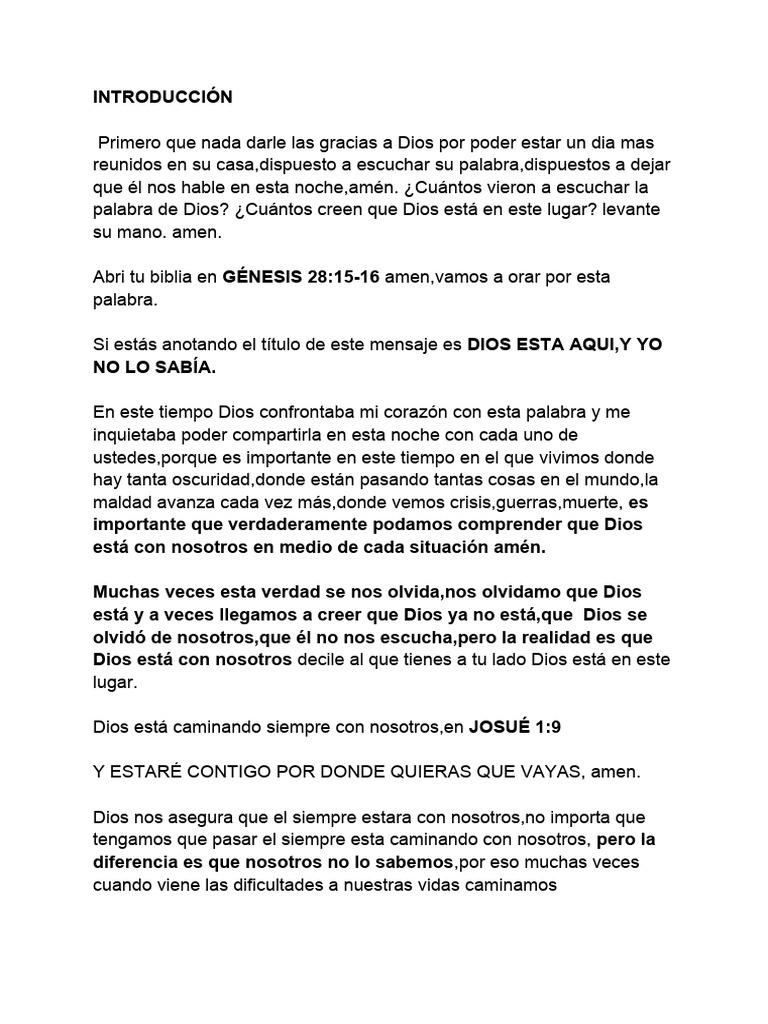 INTRODUCCIÓN

Primero que nada darle las gracias a Dios por poder estar un dia mas reunidos en su casa,dispuesto a escuchar su palabra,dispuestos a dejar que él nos hable en esta noche,amén. ¿Cuántos vieron a escuchar la palabra de Dios? ¿Cuántos creen que Dios está en este lugar? levante su mano. amen.

Abri tu biblia en GÉNESIS 28:15-16 amen,vamos a orar por esta palabra.

Si estás anotando el título de este mensaje es DIOS ESTA AQUI,Y YO NO LO SABÍA.

En este tiempo Dios confrontaba mi corazón con esta palabra y me inquietaba poder compartirla en esta noche con cada uno de ustedes,porque es importante en este tiempo en el que vivimos donde hay tanta oscuridad,donde están pasando tantas cosas en el mundo,la maldad avanza cada vez más,donde vemos crisis,guerras,muerte, es importante que verdaderamente podamos comprender que Dios está con nosotros en medio de cada situación amén.

Muchas veces esta verdad se nos olvida,nos olvidamo que Dios está y a veces llegamos a creer que Dios ya no está,que Dios se olvidó de nosotros,que él no nos escucha,pero la realidad es que Dios está con nosotros decile al que tienes a tu lado Dios está en este lugar.

Dios está caminando siempre con nosotros,en JOSUÉ 1:9

Y ESTARÉ CONTIGO POR DONDE QUIERAS QUE VAYAS, amen.

Dios nos asegura que el siempre estara con nosotros,no importa que tengamos que pasar el siempre esta caminando con nosotros, pero la diferencia es que nosotros no lo sabemos,por eso muchas veces cuando viene las dificultades a nuestras vidas caminamos